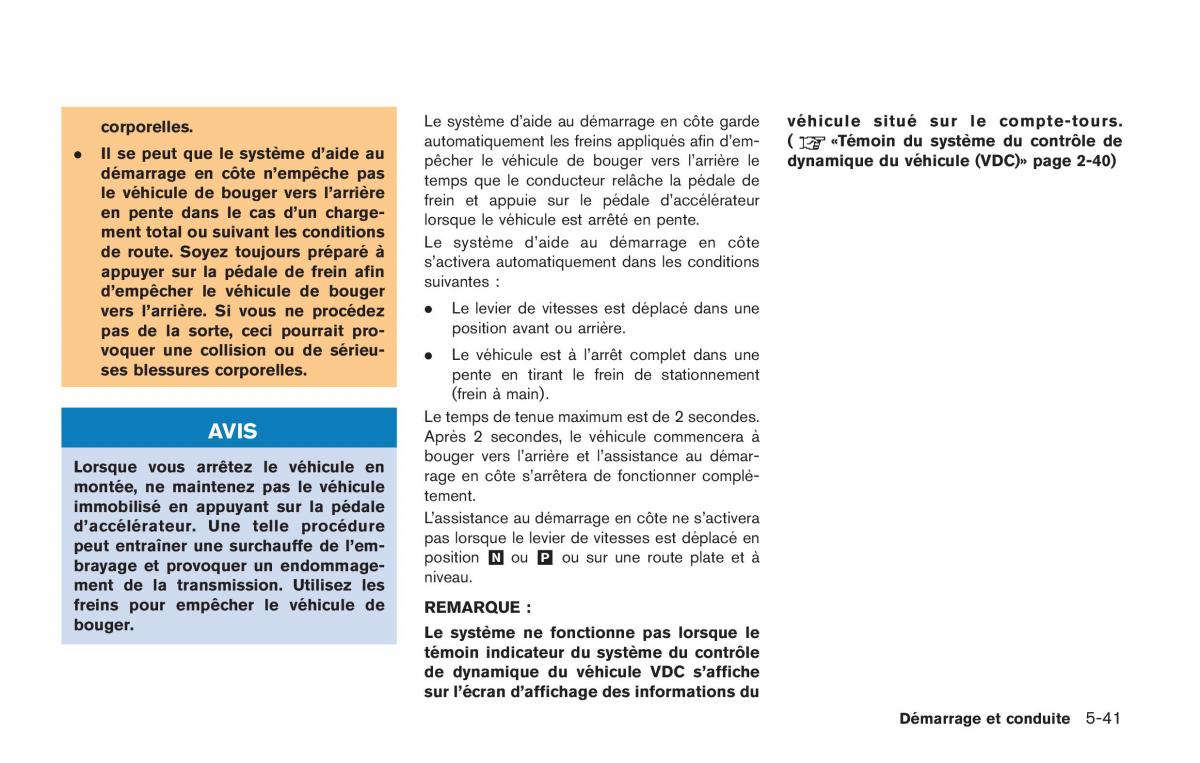 corporelles.

● Il se peut que le système d'aide au démarrage en côte n'empêche pas le véhicule de bouger vers l'arrière en pente dans le cas d'un chargement total ou suivant les conditions de route. Soyez toujours préparé à appuyer sur la pédale de frein afin d'empêcher le véhicule de bouger vers l'arrière. Si vous ne procédez pas de la sorte, ceci pourrait provoquer une collision ou de sérieuses blessures corporelles.

AVIS

Lorsque vous arrêtez le véhicule en montée, ne maintenez pas le véhicule immobilisé en appuyant sur la pédale d'accélérateur. Une telle procédure peut entraîner une surchauffe de l'embrayage et provoquer un endommagement de la transmission. Utilisez les freins pour empêcher le véhicule de bouger.

Le système d'aide au démarrage en côte garde automatiquement les freins appliqués afin d'empêcher le véhicule de bouger vers l'arrière le temps que le conducteur relâche la pédale de frein et appuie sur le pédale d'accélérateur lorsque le véhicule est arrêté en pente.

Le système d'aide au démarrage en côte s'activera automatiquement dans les conditions suivantes :

● Le levier de vitesses est déplacé dans une position avant ou arrière.

● Le véhicule est à l'arrêt complet dans une pente en tirant le frein de stationnement (frein à main).

Le temps de tenue maximum est de 2 secondes. Après 2 secondes, le véhicule commencera à bouger vers l'arrière et l'assistance au démarrage en côte s'arrêtera de fonctionner complètement.

L'assistance au démarrage en côte ne s'activera pas lorsque le levier de vitesses est déplacé en position N ou P ou sur une route plate et à niveau.

REMARQUE :

Le système ne fonctionne pas lorsque le témoin indicateur du système du contrôle de dynamique du véhicule VDC s'affiche sur l'écran d'affichage des informations du véhicule situé sur le compte-tours. ( «Témoin du système du contrôle de dynamique du véhicule (VDC)» page 2-40)

Démarrage et conduite 5-41